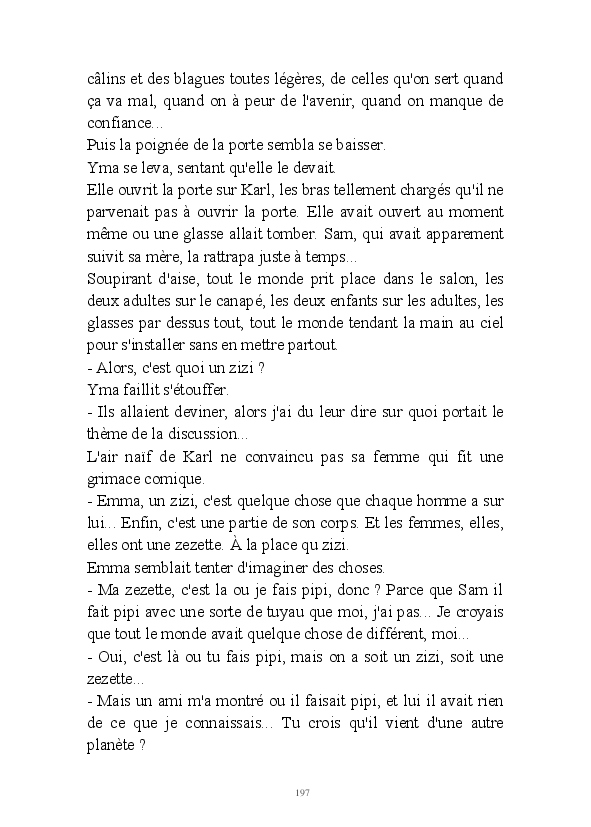 câlins et des blagues toutes légères, de celles qu'on sert quand ça va mal, quand on à peur de l'avenir, quand on manque de confiance...
Puis la poignée de la porte sembla se baisser.
Yma se leva, sentant qu'elle le devait.
Elle ouvrit la porte sur Karl, les bras tellement chargés qu'il ne parvenait pas à ouvrir la porte. Elle avait ouvert au moment même ou une glasse allait tomber. Sam, qui avait apparement suivit sa mère, la rattrapa juste à temps...
Soupirant d'aise, tout le monde prit place dans le salon, les deux adultes sur le canapé, les deux enfants sur les adultes, les glasses par dessus tout, tout le monde tendant la main au ciel pour s'installer sans en mettre partout.
- Alors, c'est quoi un zizi ?
Yma faillit s'étouffer.
- Ils allaient deviner, alors j'ai du leur dire sur quoi portait le thème de la discussion...
L'air naïf de Karl ne convaincu pas sa femme qui fit une grimace comique.
- Emma, un zizi, c'est quelque chose que chaque homme a sur lui... Enfin, c'est une partie de son corps. Et les femmes, elles, elles ont une zezette. À la place qu zizi.
Emma semblait tenter d'imaginer des choses.
- Ma zezette, c'est la ou je fais pipi, donc ? Parce que Sam il fait pipi avec une sorte de tuyau que moi, j'ai pas... Je croyais que tout le monde avait quelque chose de différent, moi...
- Oui, c'est là ou tu fais pipi, mais on a soit un zizi, soit une zezette...
- Mais un ami m'a montré ou il faisait pipi, et lui il avait rien de ce que je connaissais... Tu crois qu'il vient d'une autre planète ?

197